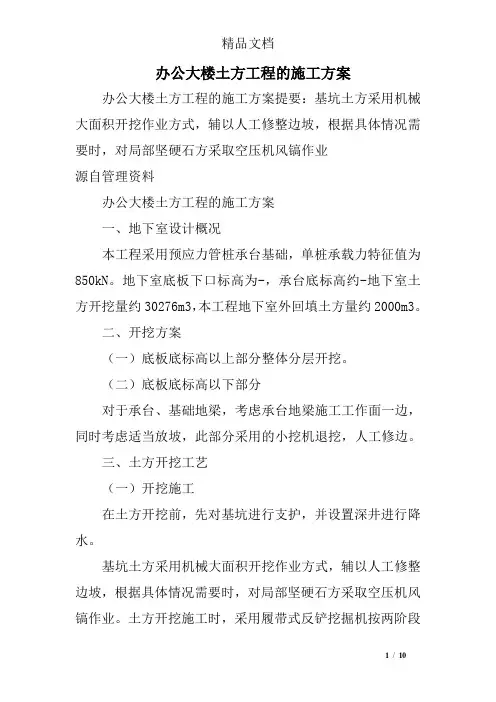 精品文档

办公大楼土方工程的施工方案

办公大楼土方工程的施工方案提要：基坑土方采用机械大面积开挖作业方式，辅以人工修整边坡，根据具体情况需要时，对局部坚硬石方采取空压机风镐作业

源自管理资料

办公大楼土方工程的施工方案

一、地下室设计概况

本工程采用预应力管桩承台基础，单桩承载力特征值为850kN。地下室底板下口标高为-，承台底标高约-地下室土方开挖量约30276m3，本工程地下室外回填土方量约2000m3。

二、开挖方案

（一）底板底标高以上部分整体分层开挖。

（二）底板底标高以下部分

对于承台、基础地梁，考虑承台地梁施工工作面一边，同时考虑适当放坡，此部分采用的小挖机退挖，人工修边。

三、土方开挖工艺

（一）开挖施工

在土方开挖前，先对基坑进行支护，并设置深井进行降水。

基坑土方采用机械大面积开挖作业方式，辅以人工修整边坡，根据具体情况需要时，对局部坚硬石方采取空压机风镐作业。土方开挖施工时，采用履带式反铲挖掘机按两阶段

1 / 10